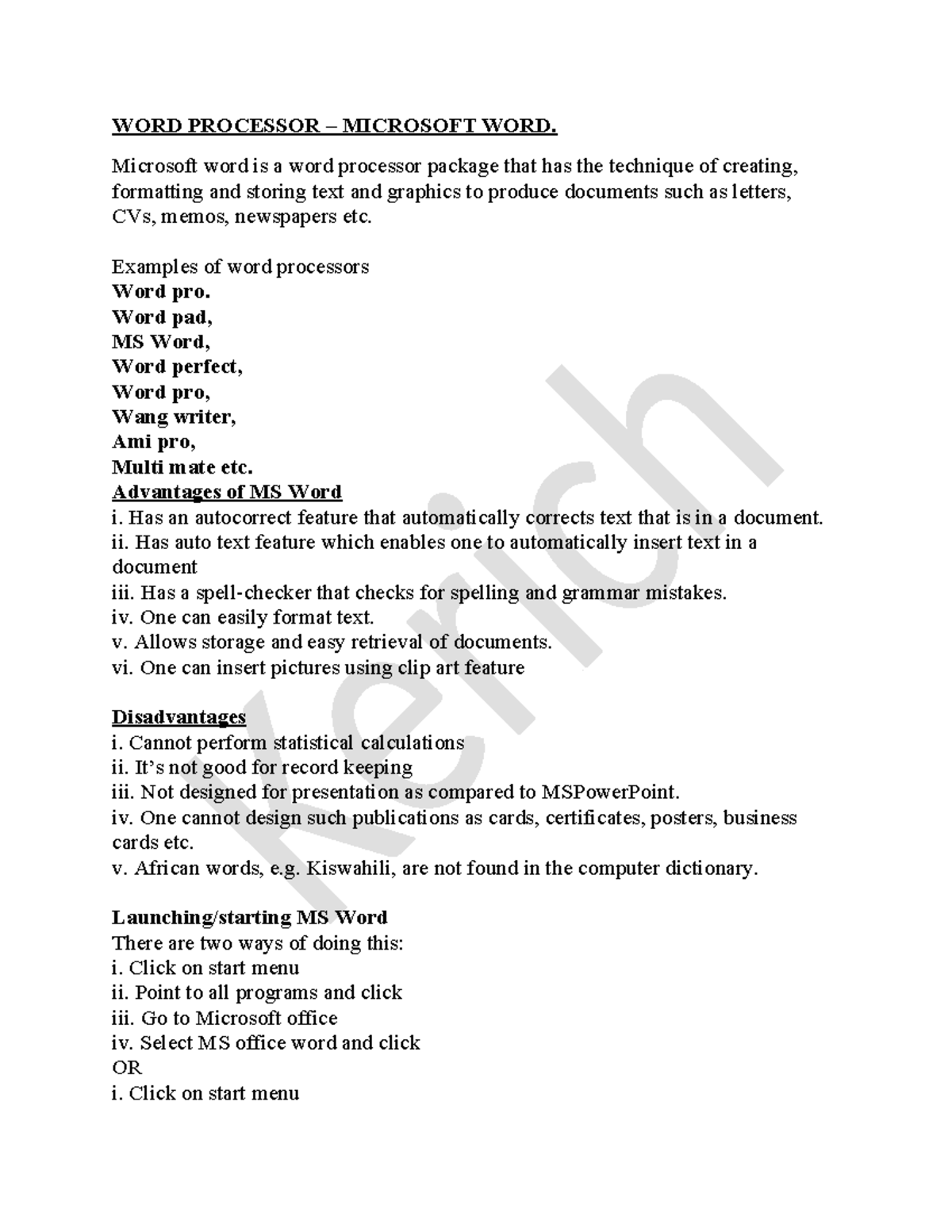 WORD PROCESSOR – MICROSOFT WORD.

Microsoft word is a word processor package that has the technique of creating, formatting and storing text and graphics to produce documents such as letters, CVs, memos, newspapers etc.

Examples of word processors
Word pro.
Word pad,
MS Word,
Word perfect,
Word pro,
Wang writer,
Ami pro,
Multi mate etc.
Advantages of MS Word
i. Has an autocorrect feature that automatically corrects text that is in a document.
ii. Has auto text feature which enables one to automatically insert text in a document
iii. Has a spell-checker that checks for spelling and grammar mistakes.
iv. One can easily format text.
v. Allows storage and easy retrieval of documents.
vi. One can insert pictures using clip art feature

Disadvantages
i. Cannot perform statistical calculations
ii. It's not good for record keeping
iii. Not designed for presentation as compared to MSPowerPoint.
iv. One cannot design such publications as cards, certificates, posters, business cards etc.
v. African words, e.g. Kiswahili, are not found in the computer dictionary.

Launching/starting MS Word
There are two ways of doing this:
i. Click on start menu
ii. Point to all programs and click
iii. Go to Microsoft office
iv. Select MS office word and click
OR
i. Click on start menu

Kerich